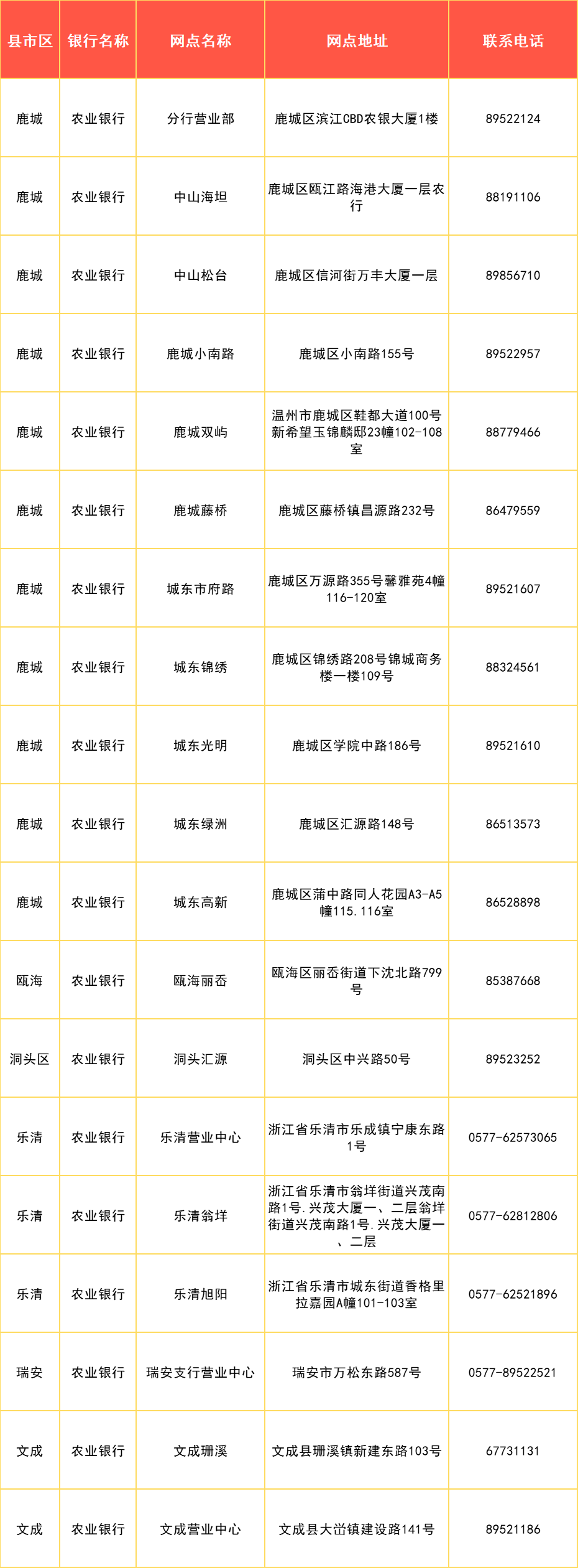 | 县市区 | 银行名称 | 网点名称 | 网点地址 | 联系电话 |
|---|---|---|---|---|
| 鹿城 | 农业银行 | 分行营业部 | 鹿城区滨江CBD农银大厦1楼 | 89522124 |
| 鹿城 | 农业银行 | 中山海坦 | 鹿城区瓯江路海港大厦一层农行 | 88191106 |
| 鹿城 | 农业银行 | 中山松台 | 鹿城区信河街万丰大厦一层 | 89856710 |
| 鹿城 | 农业银行 | 鹿城小南路 | 鹿城区小南路155号 | 89522957 |
| 鹿城 | 农业银行 | 鹿城双屿 | 温州市鹿城区鞋都大道100号新希望玉锦麟邸23幢102-108室 | 88779466 |
| 鹿城 | 农业银行 | 鹿城藤桥 | 鹿城区藤桥镇昌源路232号 | 86479559 |
| 鹿城 | 农业银行 | 城东市府路 | 鹿城区万源路355号馨雅苑4幢116-120室 | 89521607 |
| 鹿城 | 农业银行 | 城东锦绣 | 鹿城区锦绣路208号锦城商务楼一楼109号 | 88324561 |
| 鹿城 | 农业银行 | 城东光明 | 鹿城区学院中路186号 | 89521610 |
| 鹿城 | 农业银行 | 城东绿洲 | 鹿城区汇源路148号 | 86513573 |
| 鹿城 | 农业银行 | 城东高新 | 鹿城区蒲中路同人花园A3-A5幢115.116室 | 86528898 |
| 瓯海 | 农业银行 | 瓯海丽岙 | 瓯海区丽岙街道下沈北路799号 | 85387668 |
| 洞头区 | 农业银行 | 洞头汇源 | 洞头区中兴路50号 | 89523252 |
| 乐清 | 农业银行 | 乐清营业中心 | 浙江省乐清市乐成镇宁康东路1号 | 0577-62573065 |
| 乐清 | 农业银行 | 乐清翁垟 | 浙江省乐清市翁垟街道兴茂南路1号.兴茂大厦一、二层翁垟街道兴茂南路1号.兴茂大厦一、二层 | 0577-62812806 |
| 乐清 | 农业银行 | 乐清旭阳 | 浙江省乐清市城东街道香格里拉嘉园A幢101-103室 | 0577-62521896 |
| 瑞安 | 农业银行 | 瑞安支行营业中心 | 瑞安市万松东路587号 | 0577-89522521 |
| 文成 | 农业银行 | 文成珊溪 | 文成县珊溪镇新建东路103号 | 67731131 |
| 文成 | 农业银行 | 文成营业中心 | 文成县大峃镇建设路141号 | 89521186 |